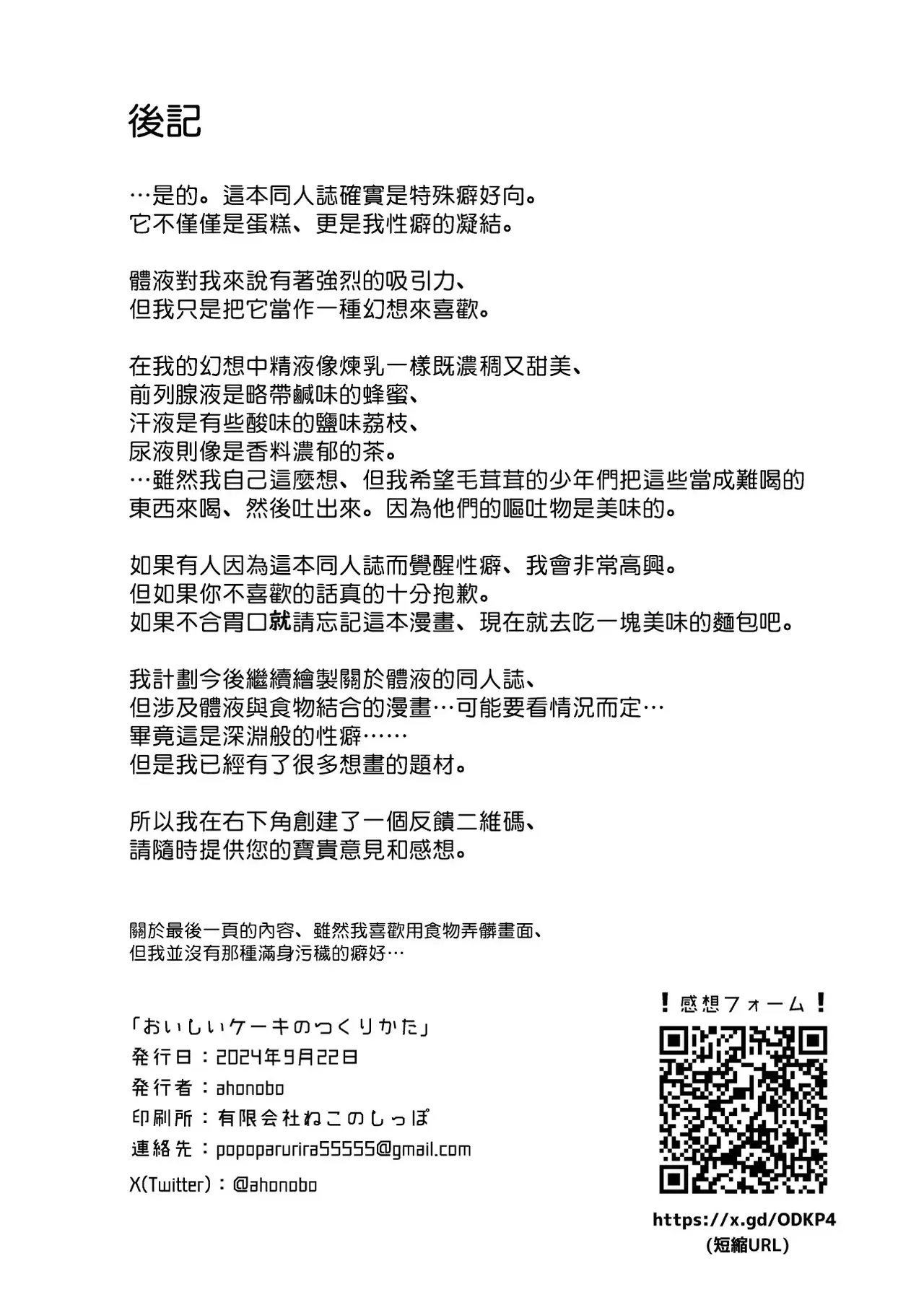 後記

…是的。這本同人誌確實是特殊癖好向。
它不僅僅是蛋糕、更是我性癖的凝結。

體液對我來說有著強烈的吸引力、
但我只是把它當作一種幻想來喜歡。

在我的幻想中精液像煉乳一樣既濃稠又甜美、
前列腺液是略帶鹹味的蜂蜜、
汗液是有些酸味的鹽味荔枝、
尿液則像是香料濃郁的茶。
…雖然我自己這麼想、但我希望毛茸茸的少年們把這些當成難喝的東西來喝、然後吐出來。因為他們的嘔吐物是美味的。

如果有人因為這本同人誌而覺醒性癖、我會非常高興。
但如果你不喜歡的話真的十分抱歉。
如果不合胃口就請忘記這本漫畫、現在就去吃一塊美味的麵包吧。

我計劃今後繼續繪製關於體液的同人誌、
但涉及體液與食物結合的漫畫…可能要看情況而定…
畢竟這是深淵般的性癖……
但是我已經有了很多想畫的題材。

所以我在右下角創建了一個反饋二維碼、
請隨時提供您的寶貴意見和感想。

關於最後一頁的內容、雖然我喜歡用食物弄髒畫面、
但我並沒有那種滿身污穢的癖好…

「おいしいケーキのつくりかた」
発行日：2024年9月22日
発行者：ahonobo
印刷所：有限会社ねこのしっぽ
連絡先：popoparurira55555@gmail.com
X(Twitter)：@ahonobo

！感想フォーム！
https://x.gd/ODKP4
(短縮URL)